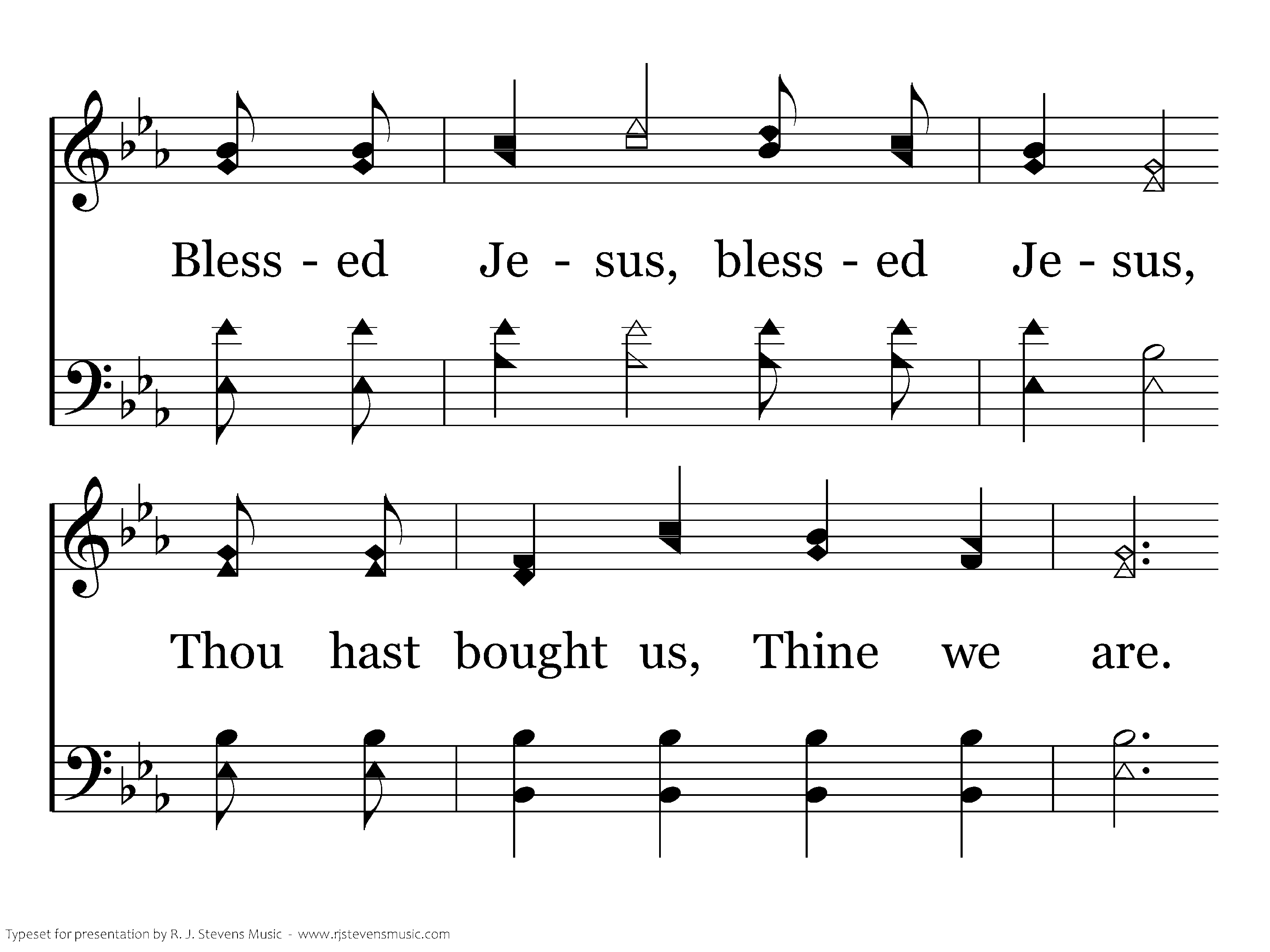 Bless - ed Je - sus, bless - ed Je - sus,

Thou hast bought us, Thine we are.

Typeset for presentation by R. J. Stevens Music - www.rjstevensmusic.com